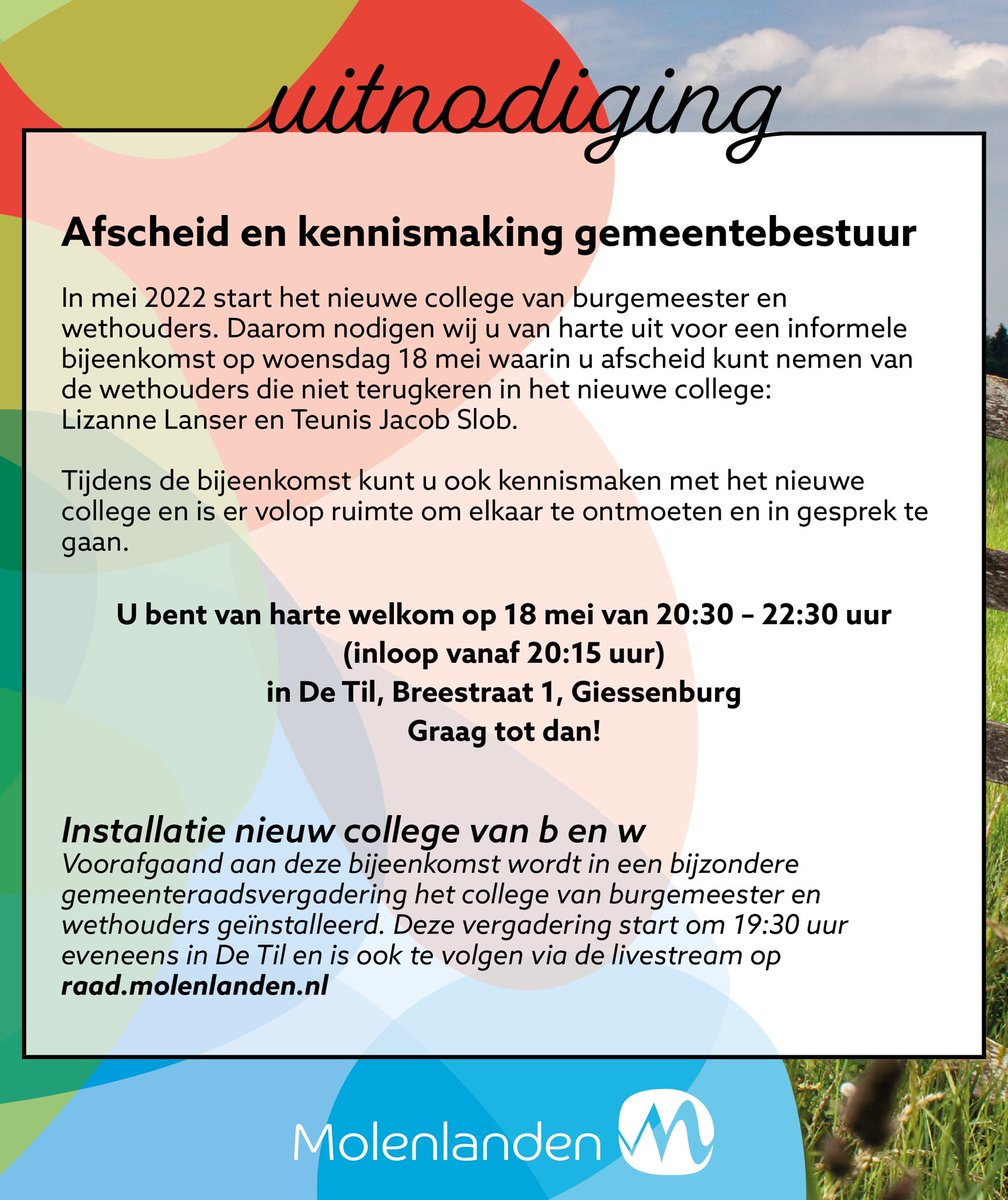 uitnodiging

Afscheid en kennismaking gemeentebestuur

In mei 2022 start het nieuwe college van burgemeester en wethouders. Daarom nodigen wij u van harte uit voor een informele bijeenkomst op woensdag 18 mei waarin u afscheid kunt nemen van de wethouders die niet terugkeren in het nieuwe college: Lizanne Lanser en Teunis Jacob Slob.

Tijdens de bijeenkomst kunt u ook kennismaken met het nieuwe college en is er volop ruimte om elkaar te ontmoeten en in gesprek te gaan.

U bent van harte welkom op 18 mei van 20:30 – 22:30 uur
(inloop vanaf 20:15 uur)
in De Til, Breestraat 1, Giessenburg
Graag tot dan!

Installatie nieuw college van b en w
Voorafgaand aan deze bijeenkomst wordt in een bijzondere gemeenteraadsvergadering het college van burgemeester en wethouders geïnstalleerd. Deze vergadering start om 19:30 uur eveneens in De Til en is ook te volgen via de livestream op raad.molenlanden.nl

Molenlanden